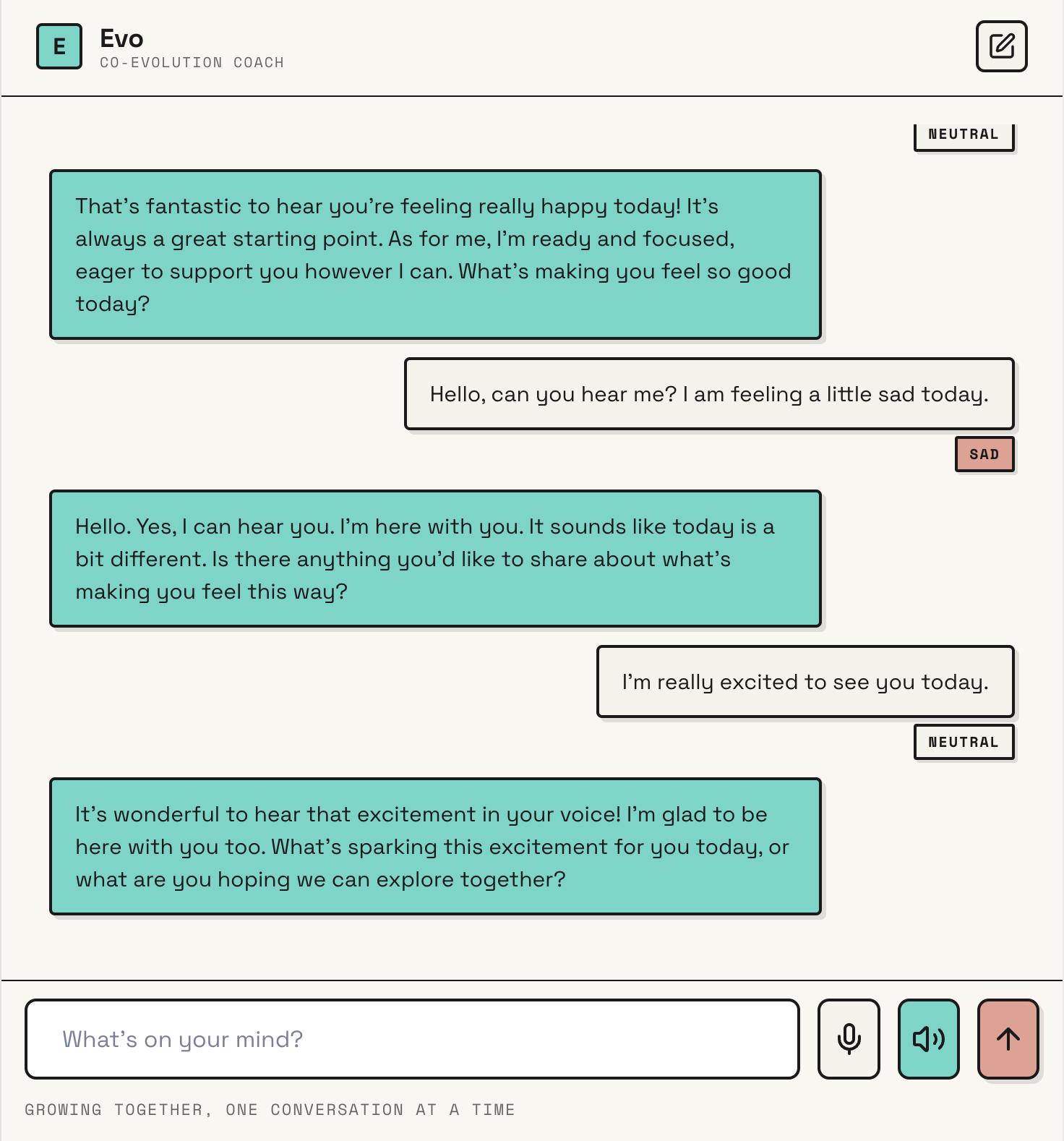 E
Evo
CO-EVOLUTION COACH

NEUTRAL

That's fantastic to hear you're feeling really happy today! It's always a great starting point. As for me, I'm ready and focused, eager to support you however I can. What's making you feel so good today?

Hello, can you hear me? I am feeling a little sad today.

SAD

Hello. Yes, I can hear you. I'm here with you. It sounds like today is a bit different. Is there anything you'd like to share about what's making you feel this way?

I'm really excited to see you today.

NEUTRAL

It's wonderful to hear that excitement in your voice! I'm glad to be here with you too. What's sparking this excitement for you today, or what are you hoping we can explore together?

What's on your mind?

GROWING TOGETHER, ONE CONVERSATION AT A TIME